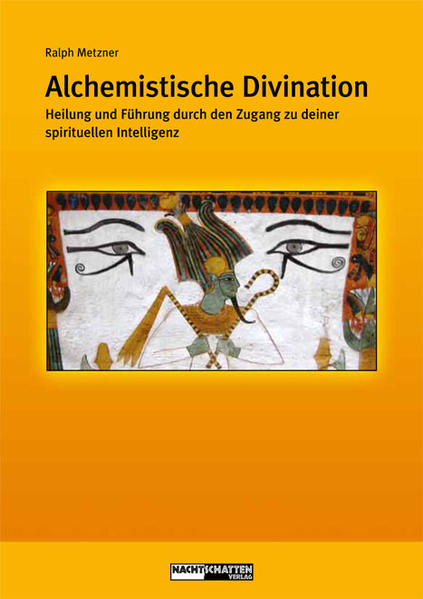 Ralph Metzner

Alchemistische Divination

Heilung und Führung durch den Zugang zu deiner spirituellen Intelligenz

NACHTSCHATTEN VERLAG